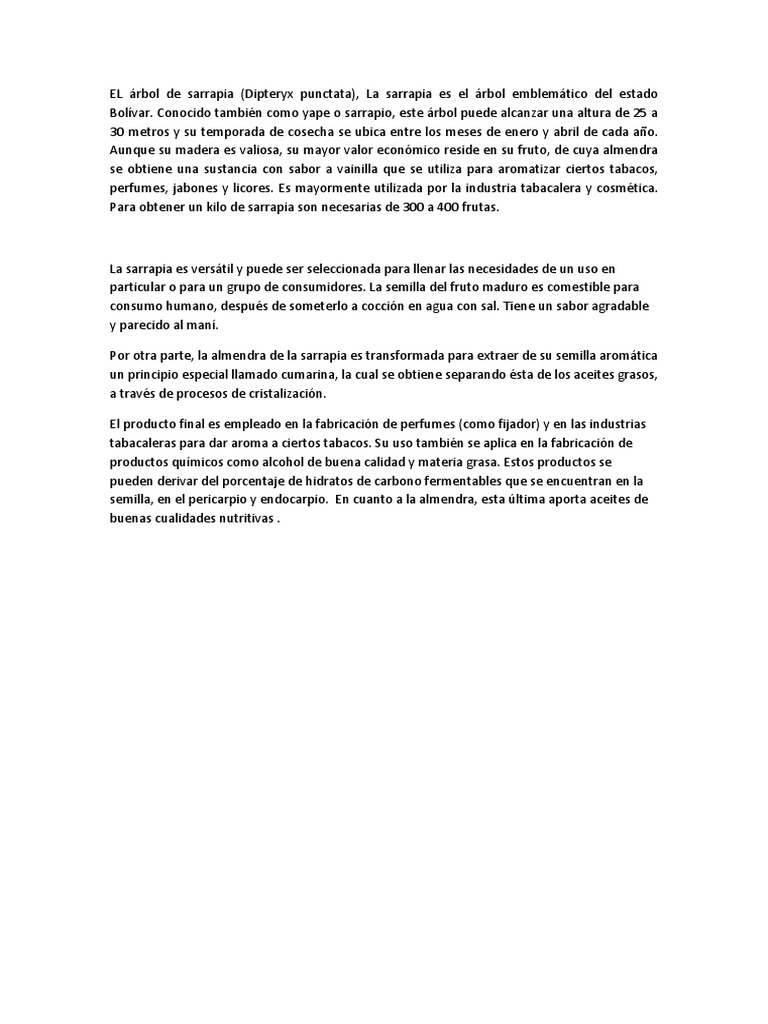 EL árbol de sarrapia (Dipteryx punctata), La sarrapia es el árbol emblemático del estado Bolívar. Conocido también como yape o sarrapio, este árbol puede alcanzar una altura de 25 a 30 metros y su temporada de cosecha se ubica entre los meses de enero y abril de cada año. Aunque su madera es valiosa, su mayor valor económico reside en su fruto, de cuya almendra se obtiene una sustancia con sabor a vainilla que se utiliza para aromatizar ciertos tabacos, perfumes, jabones y licores. Es mayormente utilizada por la industria tabacalera y cosmética. Para obtener un kilo de sarrapia son necesarias de 300 a 400 frutas.

La sarrapia es versátil y puede ser seleccionada para llenar las necesidades de un uso en particular o para un grupo de consumidores. La semilla del fruto maduro es comestible para consumo humano, después de someterlo a cocción en agua con sal. Tiene un sabor agradable y parecido al maní.

Por otra parte, la almendra de la sarrapia es transformada para extraer de su semilla aromática un principio especial llamado cumarina, la cual se obtiene separando ésta de los aceites grasos, a través de procesos de cristalización.

El producto final es empleado en la fabricación de perfumes (como fijador) y en las industrias tabacaleras para dar aroma a ciertos tabacos. Su uso también se aplica en la fabricación de productos químicos como alcohol de buena calidad y materia grasa. Estos productos se pueden derivar del porcentaje de hidratos de carbono fermentables que se encuentran en la semilla, en el pericarpio y endocarpio. En cuanto a la almendra, esta última aporta aceites de buenas cualidades nutritivas .